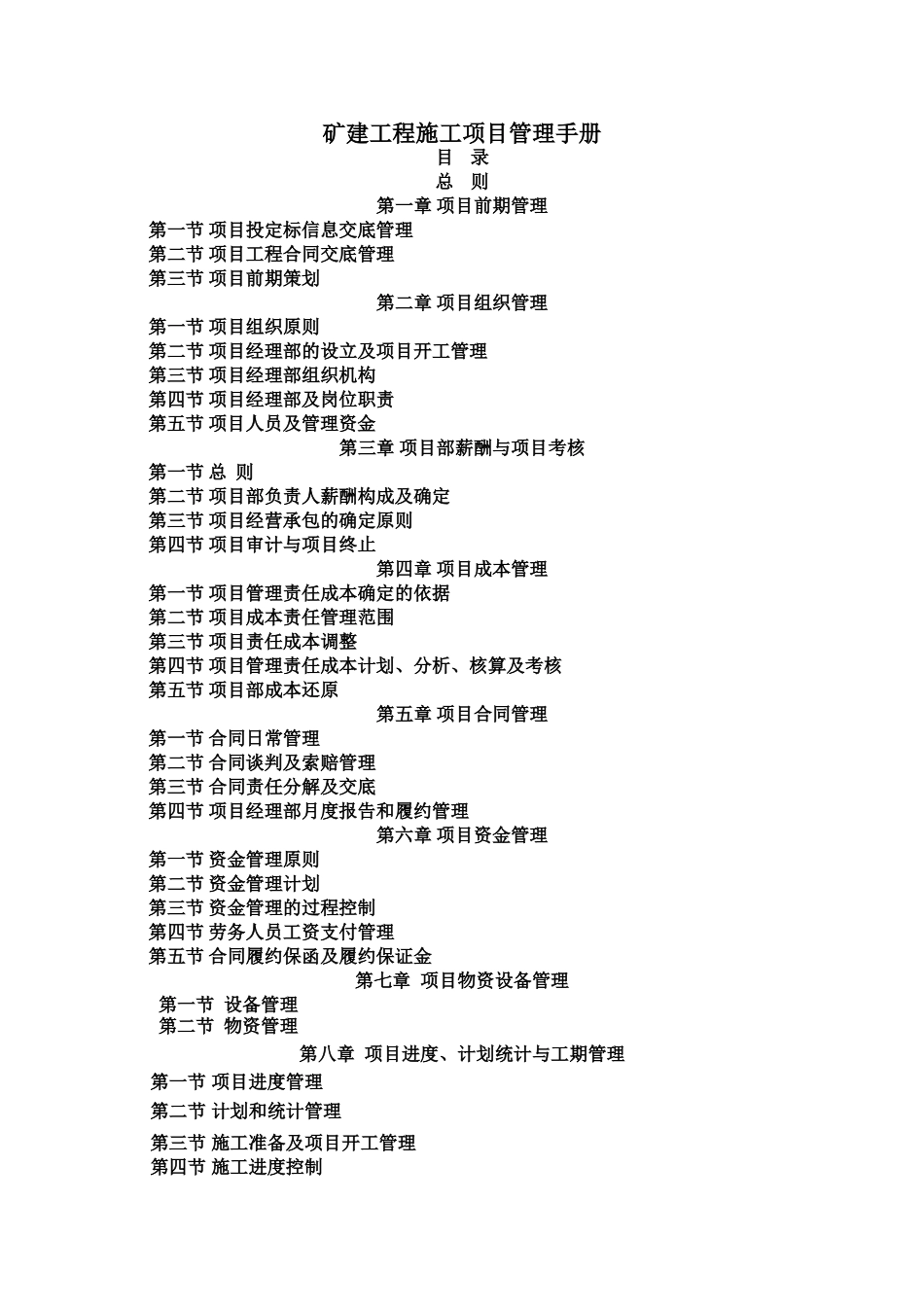 矿建工程施工项目管理手册

目 录

总 则

第一章 项目前期管理

第一节 项目投定标信息交底管理
第二节 项目工程合同交底管理
第三节 项目前期策划

第二章 项目组织管理

第一节 项目组织原则
第二节 项目经理部的设立及项目开工管理
第三节 项目经理部组织机构
第四节 项目经理部及岗位职责
第五节 项目人员及管理资金

第三章 项目部薪酬与项目考核

第一节 总 则
第二节 项目部负责人薪酬构成及确定
第三节 项目经营承包的确定原则
第四节 项目审计与项目终止

第四章 项目成本管理

第一节 项目管理责任成本确定的依据
第二节 项目成本责任管理范围
第三节 项目责任成本调整
第四节 项目管理责任成本计划、分析、核算及考核
第五节 项目部成本还原

第五章 项目合同管理

第一节 合同日常管理
第二节 合同谈判及索赔管理
第三节 合同责任分解及交底
第四节 项目经理部月度报告和履约管理

第六章 项目资金管理

第一节 资金管理原则
第二节 资金管理计划
第三节 资金管理的过程控制
第四节 劳务人员工资支付管理
第五节 合同履约保函及履约保证金

第七章 项目物资设备管理

第一节 设备管理
第二节 物资管理

第八章 项目进度、计划统计与工期管理

第一节 项目进度管理
第二节 计划和统计管理
第三节 施工准备及项目开工管理
第四节 施工进度控制